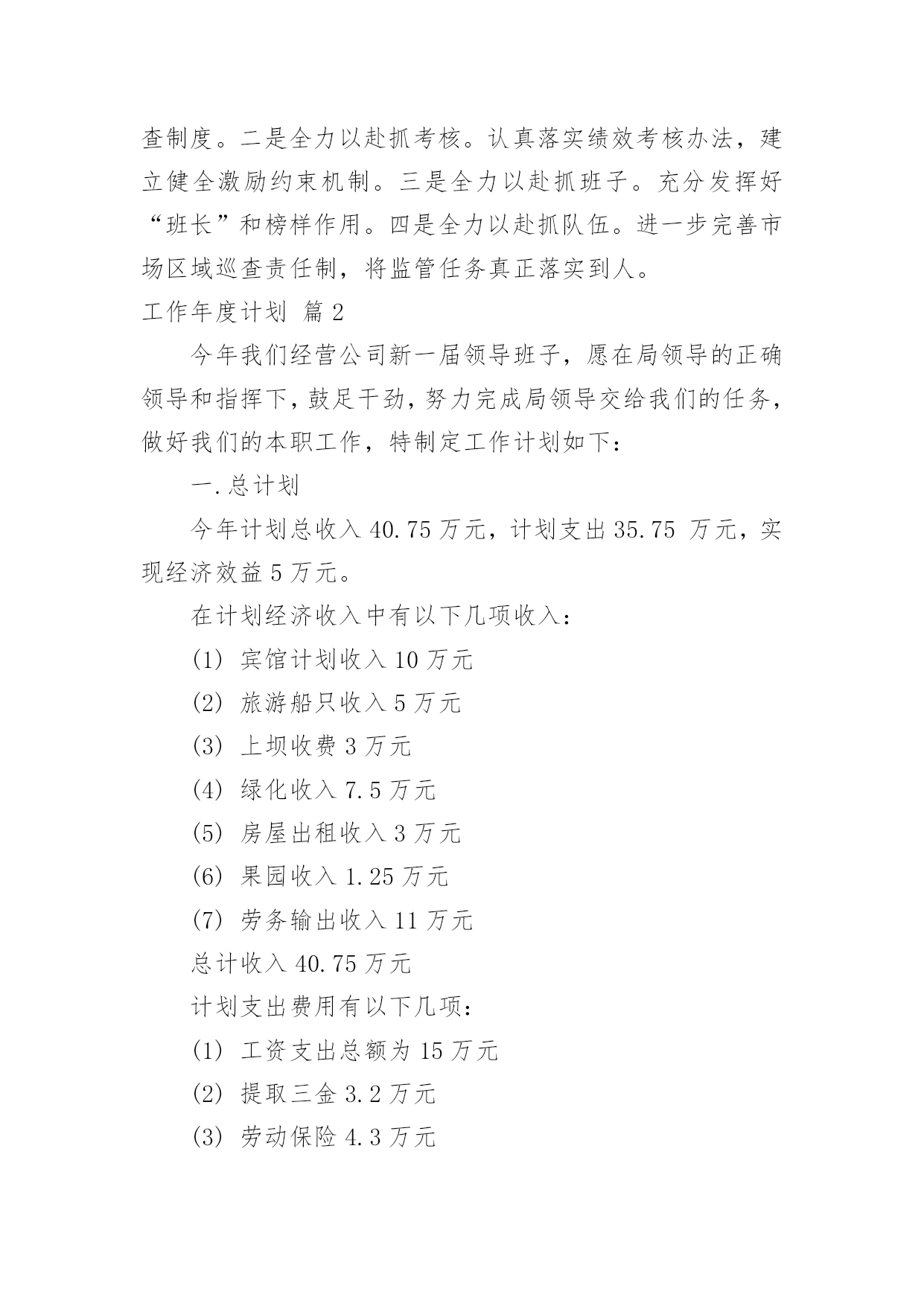 查制度。二是全力以赴抓考核。认真落实绩效考核办法，建立健全激励约束机制。三是全力以赴抓班子。充分发挥好“班长”和榜样作用。四是全力以赴抓队伍。进一步完善市场区域巡查责任制，将监管任务真正落实到人。

工作年度计划 篇2

今年我们经营公司新一届领导班子，愿在局领导的正确领导和指挥下，鼓足干劲，努力完成局领导交给我们的任务，做好我们的本职工作，特制定工作计划如下：

一.总计划

今年计划总收入40.75万元，计划支出35.75 万元，实现经济效益5万元。

在计划经济收入中有以下几项收入：

(1) 宾馆计划收入10万元

(2) 旅游船只收入5万元

(3) 上坝收费3万元

(4) 绿化收入7.5万元

(5) 房屋出租收入3万元

(6) 果园收入1.25万元

(7) 劳务输出收入11万元

总计收入40.75万元

计划支出费用有以下几项：

(1) 工资支出总额为15万元

(2) 提取三金3.2万元

(3) 劳动保险4.3万元